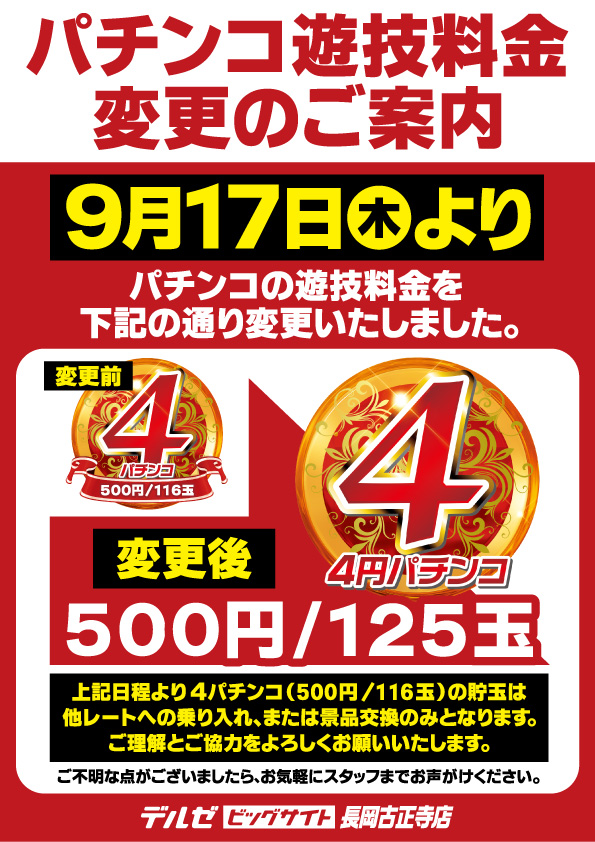 パチンコ遊技料金
変更のご案内

9月17日㊍より

パチンコの遊技料金を
下記の通り変更いたしました。

変更前

4
パチンコ
500円/116玉

4
4円パチンコ

変更後

500円/125玉

上記日程より4パチンコ（500円/116玉）の貯玉は
他レートへの乗り入れ、または景品交換のみとなります。
ご理解とご協力をよろしくお願いいたします。

ご不明な点がございましたら、お気軽にスタッフまでお声がけください。

デルゼ ビッグサイト 長岡古正寺店